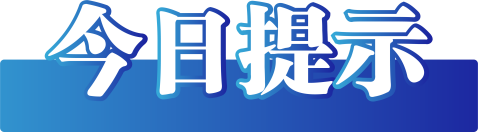 今日提示